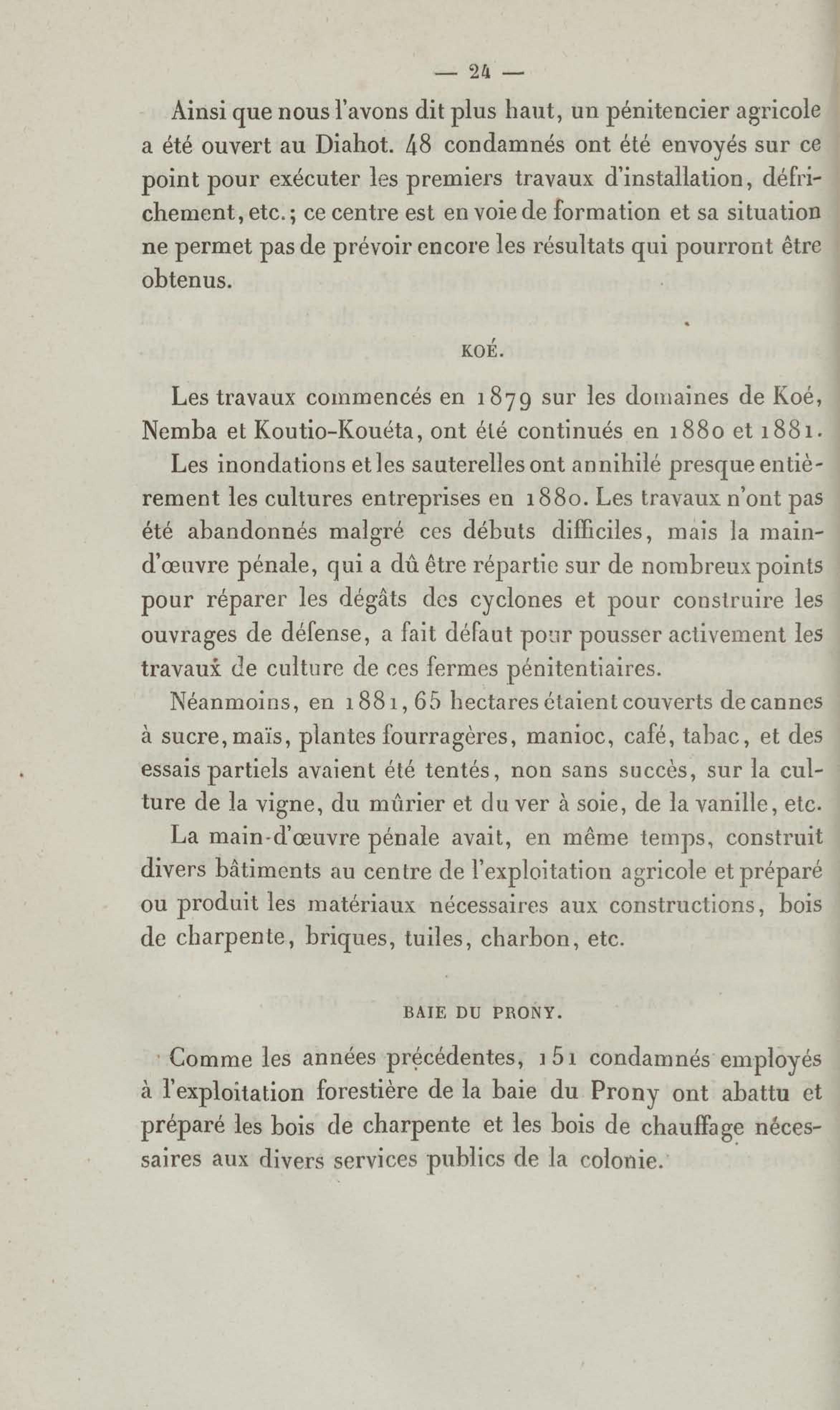 — 24 —

Ainsi que nous l'avons dit plus haut, un pénitencier agricole a été ouvert au Diahot. 48 condamnés ont été envoyés sur ce point pour exécuter les premiers travaux d'installation, défrichement, etc.; ce centre est en voie de formation et sa situation ne permet pas de prévoir encore les résultats qui pourront être obtenus.

KOÉ.

Les travaux commencés en 1879 sur les domaines de Koé, Nemba et Koutio-Kouéta, ont été continués en 1880 et 1881.

Les inondations et les sauterelles ont annihilé presque entièrement les cultures entreprises en 1880. Les travaux n'ont pas été abandonnés malgré ces débuts difficiles, mais la main-d'œuvre pénale, qui a dû être répartie sur de nombreux points pour réparer les dégâts des cyclones et pour construire les ouvrages de défense, a fait défaut pour pousser activement les travaux de culture de ces fermes pénitentiaires.

Néanmoins, en 1881, 65 hectares étaient couverts de cannes à sucre, maïs, plantes fourragères, manioc, café, tabac, et des essais partiels avaient été tentés, non sans succès, sur la culture de la vigne, du mûrier et du ver à soie, de la vanille, etc.

La main-d'œuvre pénale avait, en même temps, construit divers bâtiments au centre de l'exploitation agricole et préparé ou produit les matériaux nécessaires aux constructions, bois de charpente, briques, tuiles, charbon, etc.

BAIE DU PRONY.

Comme les années précédentes, 151 condamnés employés à l'exploitation forestière de la baie du Prony ont abattu et préparé les bois de charpente et les bois de chauffage nécessaires aux divers services publics de la colonie.